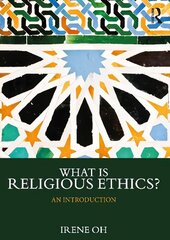 R

WHAT IS
RELIGIOUS ETHICS?

AN INTRODUCTION

IRENE OH